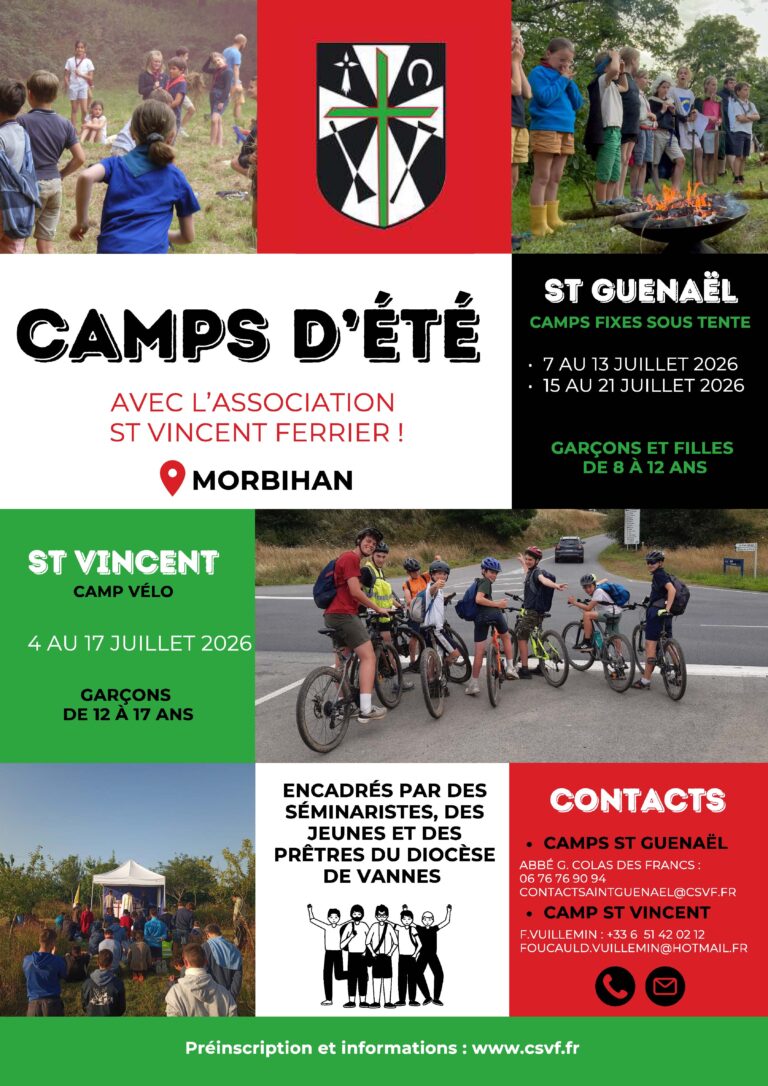 CAMPS D'ÉTÉ

AVEC L'ASSOCIATION ST VINCENT FERRIER !

MORBIHAN

ST GUENAËL

CAMPS FIXES SOUS TENTE

• 7 AU 13 JUILLET 2026
• 15 AU 21 JUILLET 2026

GARÇONS ET FILLES DE 8 À 12 ANS

ST VINCENT

CAMP VÉLO

4 AU 17 JUILLET 2026

GARÇONS DE 12 À 17 ANS

ENCADRÉS PAR DES SÉMINARISTES, DES JEUNES ET DES PRÊTRES DU DIOCÈSE DE VANNES

CONTACTS

• CAMPS ST GUENAËL

ABBÉ G. COLAS DES FRANCS : 06 76 76 90 94
CONTACTSAINTGUENAEL@CSVF.FR

• CAMP ST VINCENT

F.VUILLEMIN : +33 6 51 42 02 12
FOUCAULD.VUILLEMIN@HOTMAIL.FR

Préinscription et informations : www.csvf.fr